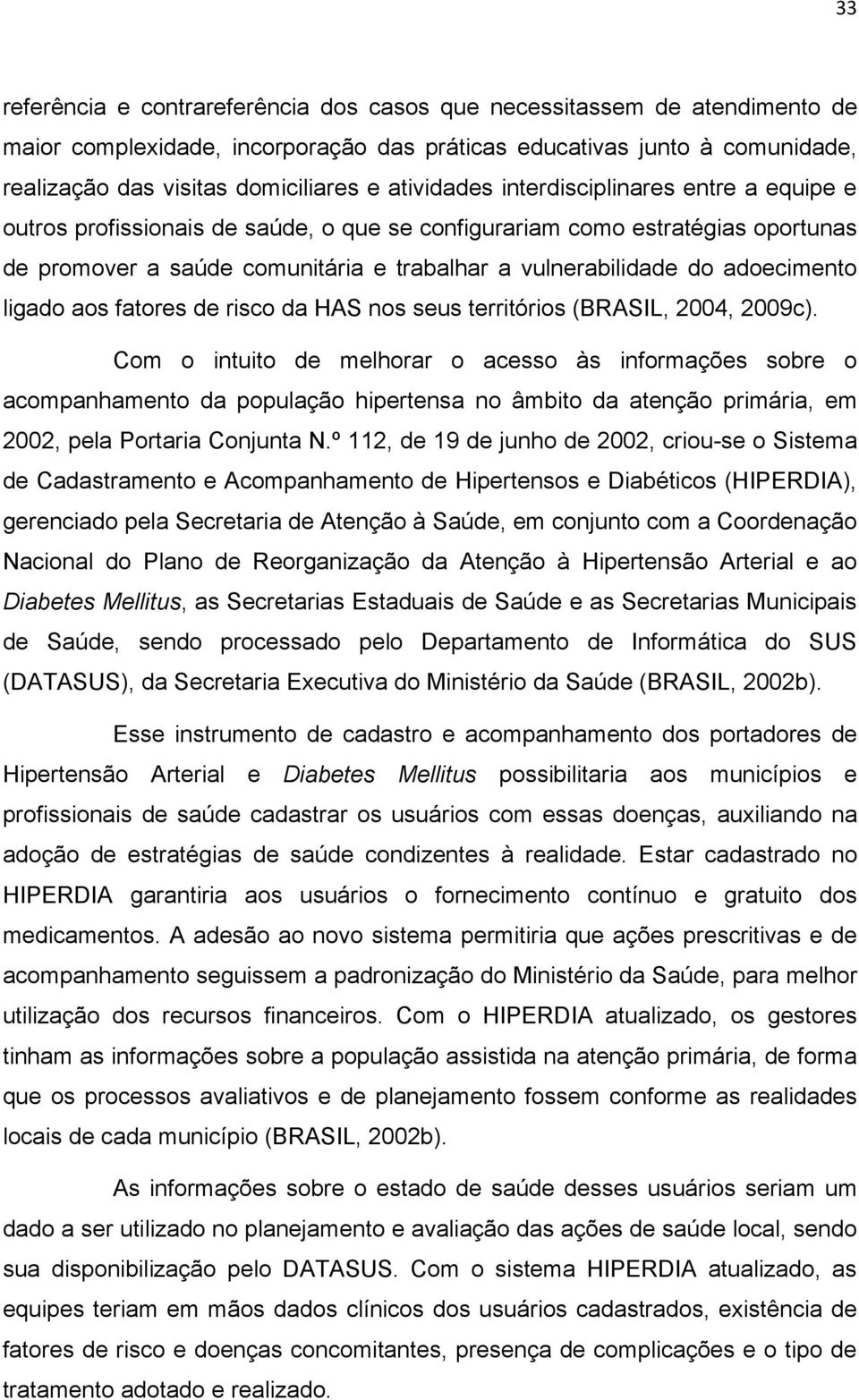 33

referência e contrareferência dos casos que necessitassem de atendimento de maior complexidade, incorporação das práticas educativas junto à comunidade, realização das visitas domiciliares e atividades interdisciplinares entre a equipe e outros profissionais de saúde, o que se configurariam como estratégias oportunas de promover a saúde comunitária e trabalhar a vulnerabilidade do adoecimento ligado aos fatores de risco da HAS nos seus territórios (BRASIL, 2004, 2009c).

Com o intuito de melhorar o acesso às informações sobre o acompanhamento da população hipertensa no âmbito da atenção primária, em 2002, pela Portaria Conjunta N.º 112, de 19 de junho de 2002, criou-se o Sistema de Cadastramento e Acompanhamento de Hipertensos e Diabéticos (HIPERDIA), gerenciado pela Secretaria de Atenção à Saúde, em conjunto com a Coordenação Nacional do Plano de Reorganização da Atenção à Hipertensão Arterial e ao Diabetes Mellitus, as Secretarias Estaduais de Saúde e as Secretarias Municipais de Saúde, sendo processado pelo Departamento de Informática do SUS (DATASUS), da Secretaria Executiva do Ministério da Saúde (BRASIL, 2002b).

Esse instrumento de cadastro e acompanhamento dos portadores de Hipertensão Arterial e Diabetes Mellitus possibilitaria aos municípios e profissionais de saúde cadastrar os usuários com essas doenças, auxiliando na adoção de estratégias de saúde condizentes à realidade. Estar cadastrado no HIPERDIA garantiria aos usuários o fornecimento contínuo e gratuito dos medicamentos. A adesão ao novo sistema permitiria que ações prescritivas e de acompanhamento seguissem a padronização do Ministério da Saúde, para melhor utilização dos recursos financeiros. Com o HIPERDIA atualizado, os gestores tinham as informações sobre a população assistida na atenção primária, de forma que os processos avaliativos e de planejamento fossem conforme as realidades locais de cada município (BRASIL, 2002b).

As informações sobre o estado de saúde desses usuários seriam um dado a ser utilizado no planejamento e avaliação das ações de saúde local, sendo sua disponibilização pelo DATASUS. Com o sistema HIPERDIA atualizado, as equipes teriam em mãos dados clínicos dos usuários cadastrados, existência de fatores de risco e doenças concomitantes, presença de complicações e o tipo de tratamento adotado e realizado.